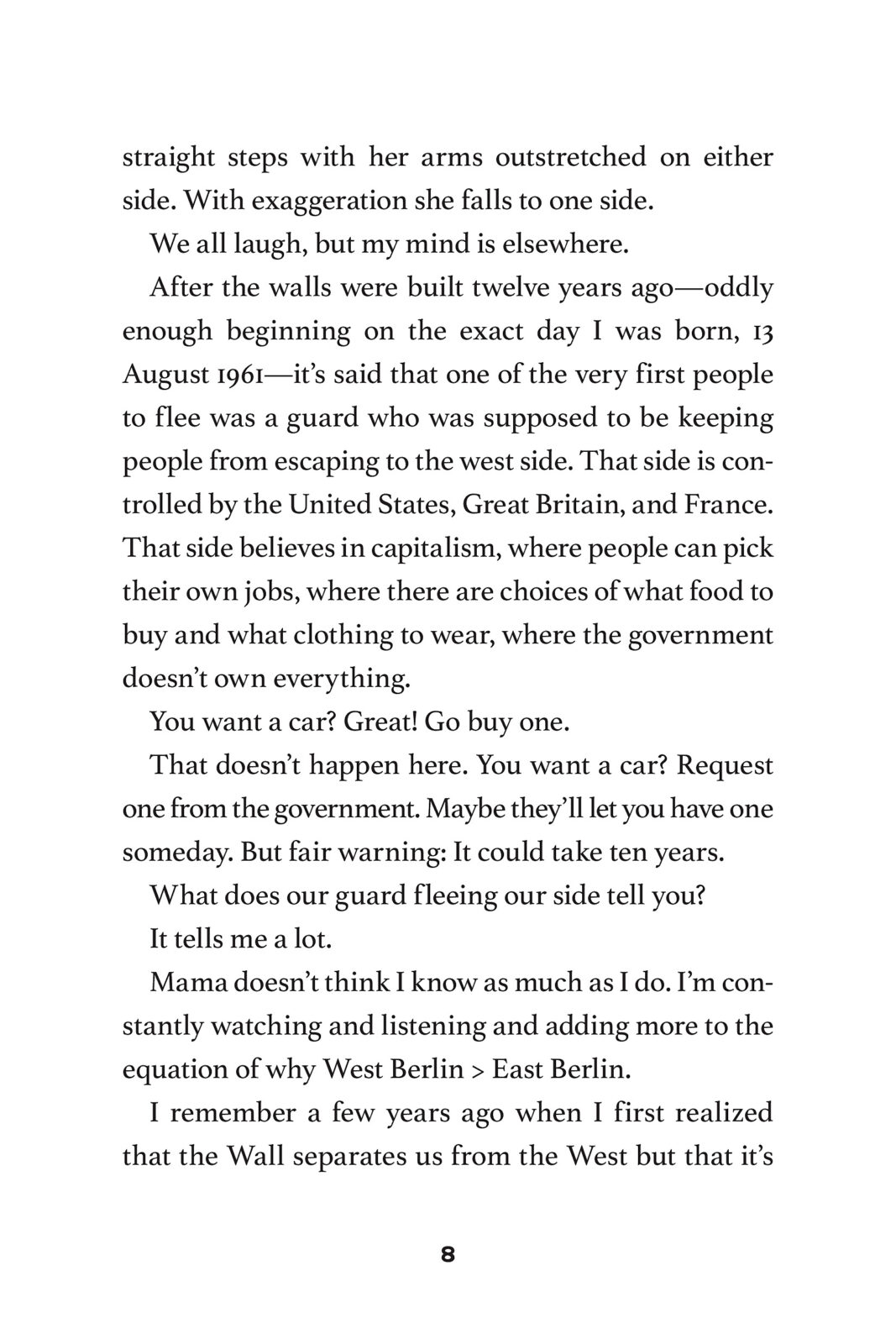 straight steps with her arms outstretched on either side. With exaggeration she falls to one side.

We all laugh, but my mind is elsewhere.

After the walls were built twelve years ago—oddly enough beginning on the exact day I was born, 13 August 1961—it's said that one of the very first people to flee was a guard who was supposed to be keeping people from escaping to the west side. That side is controlled by the United States, Great Britain, and France. That side believes in capitalism, where people can pick their own jobs, where there are choices of what food to buy and what clothing to wear, where the government doesn't own everything.

You want a car? Great! Go buy one.

That doesn't happen here. You want a car? Request one from the government. Maybe they'll let you have one someday. But fair warning: It could take ten years.

What does our guard fleeing our side tell you?

It tells me a lot.

Mama doesn't think I know as much as I do. I'm constantly watching and listening and adding more to the equation of why West Berlin > East Berlin.

I remember a few years ago when I first realized that the Wall separates us from the West but that it's

8